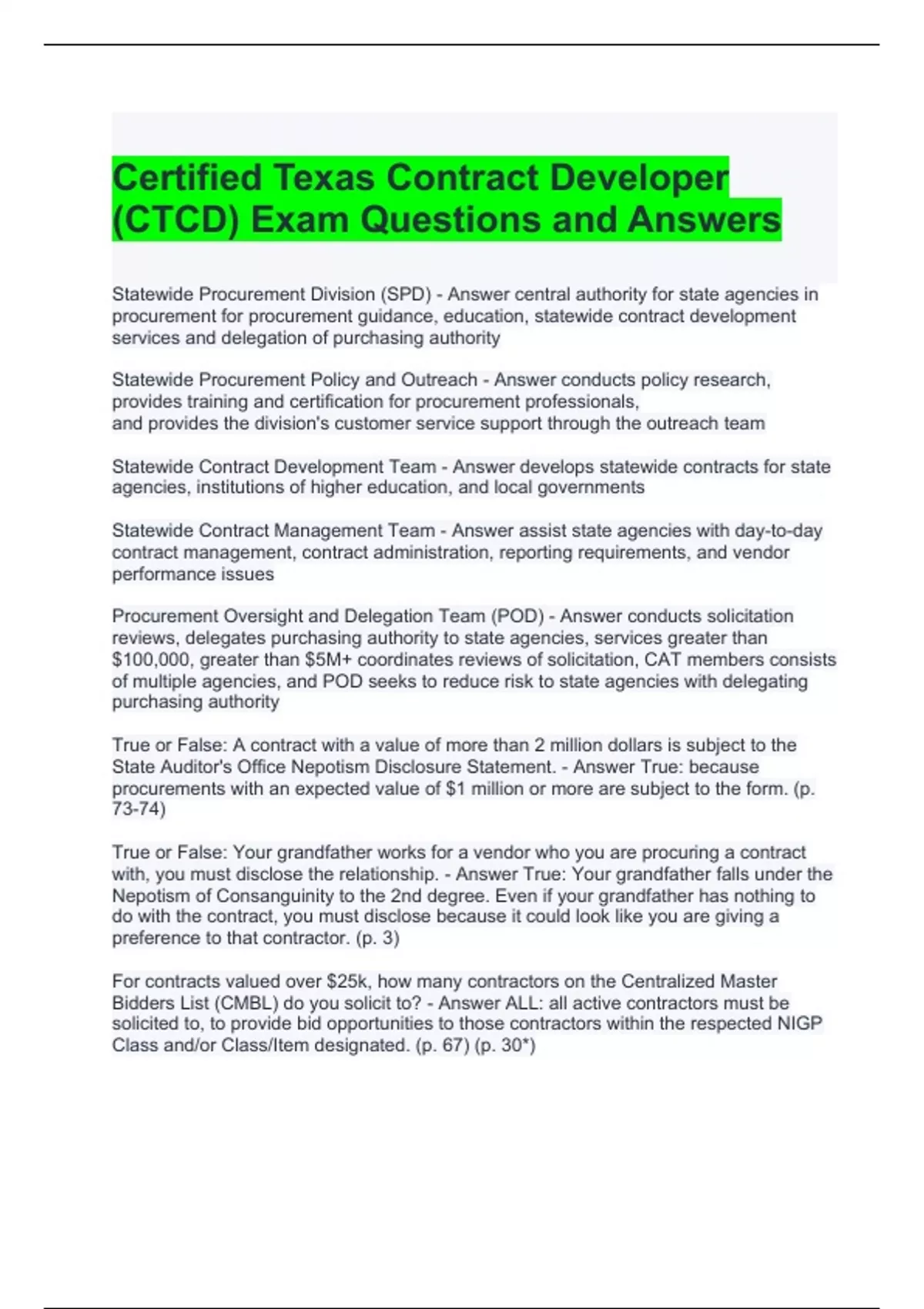 Certified Texas Contract Developer (CTCD) Exam Questions and Answers

Statewide Procurement Division (SPD) - Answer central authority for state agencies in procurement for procurement guidance, education, statewide contract development services and delegation of purchasing authority

Statewide Procurement Policy and Outreach - Answer conducts policy research, provides training and certification for procurement professionals, and provides the division's customer service support through the outreach team

Statewide Contract Development Team - Answer develops statewide contracts for state agencies, institutions of higher education, and local governments

Statewide Contract Management Team - Answer assist state agencies with day-to-day contract management, contract administration, reporting requirements, and vendor performance issues

Procurement Oversight and Delegation Team (POD) - Answer conducts solicitation reviews, delegates purchasing authority to state agencies, services greater than $100,000, greater than $5M+ coordinates reviews of solicitation, CAT members consists of multiple agencies, and POD seeks to reduce risk to state agencies with delegating purchasing authority

True or False: A contract with a value of more than 2 million dollars is subject to the State Auditor's Office Nepotism Disclosure Statement. - Answer True: because procurements with an expected value of $1 million or more are subject to the form. (p. 73-74)

True or False: Your grandfather works for a vendor who you are procuring a contract with, you must disclose the relationship. - Answer True: Your grandfather falls under the Nepotism of Consanguinity to the 2nd degree. Even if your grandfather has nothing to do with the contract, you must disclose because it could look like you are giving a preference to that contractor. (p. 3)

For contracts valued over $25k, how many contractors on the Centralized Master Bidders List (CMBL) do you solicit to? - Answer ALL: all active contractors must be solicited to, to provide bid opportunities to those contractors within the respected NIGP Class and/or Class/Item designated. (p. 67) (p. 30*)